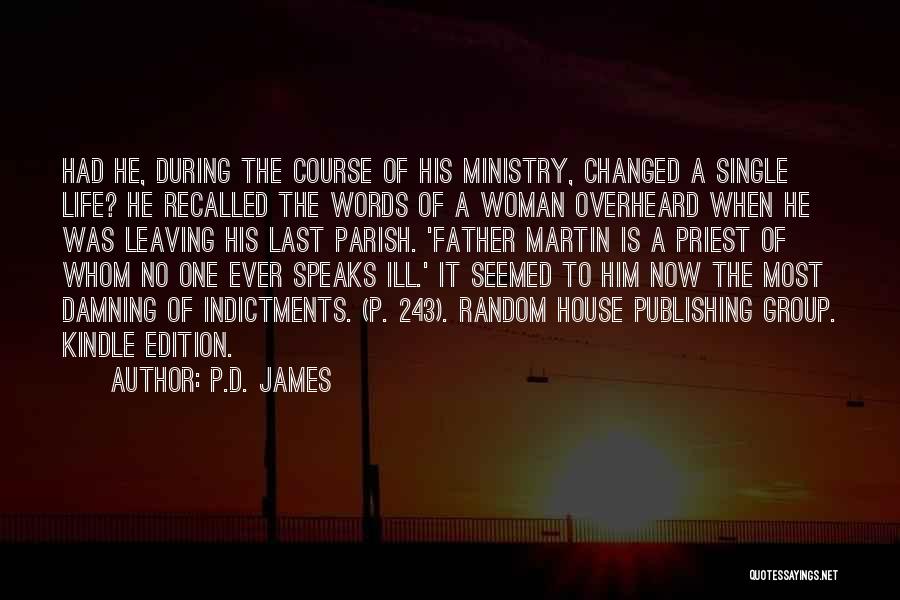 HAD HE, DURING THE COURSE OF HIS MINISTRY, CHANGED A SINGLE LIFE? HE RECALLED THE WORDS OF A WOMAN OVERHEARD WHEN HE WAS LEAVING HIS LAST PARISH. 'FATHER MARTIN IS A PRIEST OF WHOM NO ONE EVER SPEAKS ILL.' IT SEEMED TO HIM NOW THE MOST DAMNING OF INDICTMENTS. (P. 243). RANDOM HOUSE PUBLISHING GROUP. KINDLE EDITION.

AUTHOR: P.D. JAMES

QUOTESSAYINGS.NET